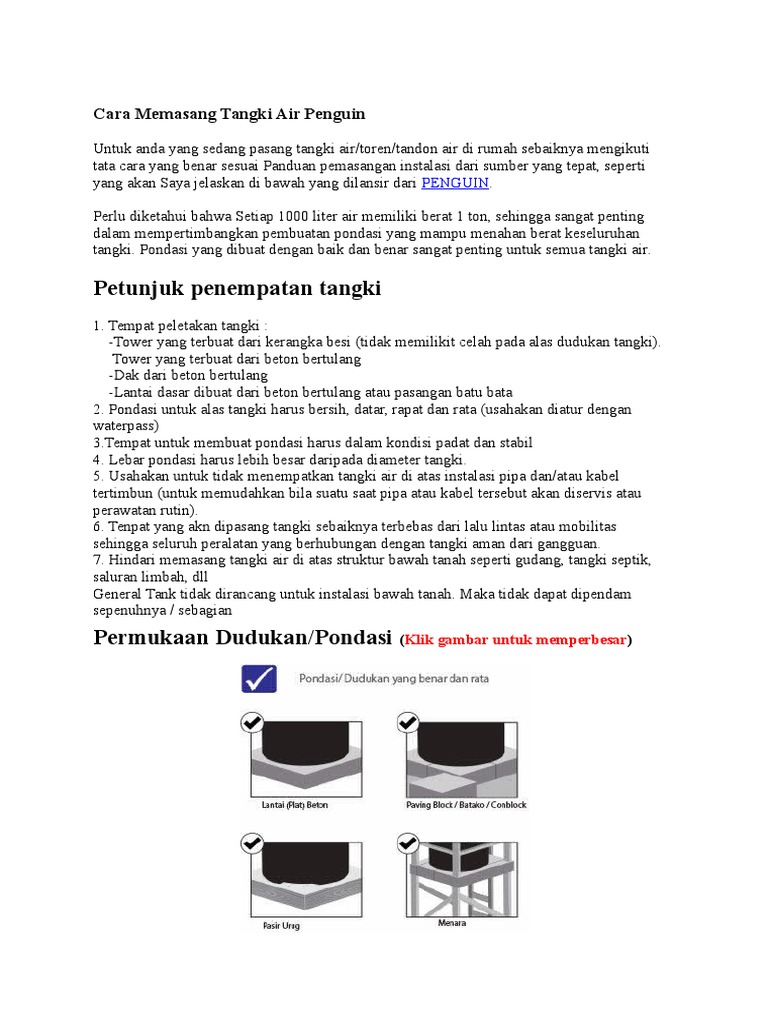 Cara Memasang Tangki Air Penguin

Untuk anda yang sedang pasang tangki air/toren/tandon air di rumah sebaiknya mengikuti tata cara yang benar sesuai Panduan pemasangan instalasi dari sumber yang tepat, seperti yang akan Saya jelaskan di bawah yang dilansir dari PENGUIN.

Perlu diketahui bahwa Setiap 1000 liter air memiliki berat 1 ton, sehingga sangat penting dalam mempertimbangkan pembuatan pondasi yang mampu menahan berat keseluruhan tangki. Pondasi yang dibuat dengan baik dan benar sangat penting untuk semua tangki air.

Petunjuk penempatan tangki

1. Tempat peletakan tangki :
-Tower yang terbuat dari kerangka besi (tidak memilikit celah pada alas dudukan tangki).
Tower yang terbuat dari beton bertulang
-Dak dari beton bertulang
-Lantai dasar dibuat dari beton bertulang atau pasangan batu bata
2. Pondasi untuk alas tangki harus bersih, datar, rapat dan rata (usahakan diatur dengan waterpass)
3.Tempat untuk membuat pondasi harus dalam kondisi padat dan stabil
4. Lebar pondasi harus lebih besar daripada diameter tangki.
5. Usahakan untuk tidak menempatkan tangki air di atas instalasi pipa dan/atau kabel tertimbun (untuk memudahkan bila suatu saat pipa atau kabel tersebut akan diservis atau perawatan rutin).
6. Tenpat yang akn dipasang tangki sebaiknya terbebas dari lalu lintas atau mobilitas sehingga seluruh peralatan yang berhubungan dengan tangki aman dari gangguan.
7. Hindari memasang tangki air di atas struktur bawah tanah seperti gudang, tangki septik, saluran limbah, dll
General Tank tidak dirancang untuk instalasi bawah tanah. Maka tidak dapat dipendam sepenuhnya / sebagian

Permukaan Dudukan/Pondasi (Klik gambar untuk memperbesar)

Pondasi/ Dudukan yang benar dan rata

Lantai (Plat) Beton

Paving Block / Batako / Conblock

Pasir Urug

Menara